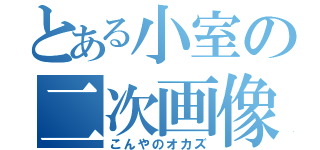 とある小室の二次画像
こんやのオカズ